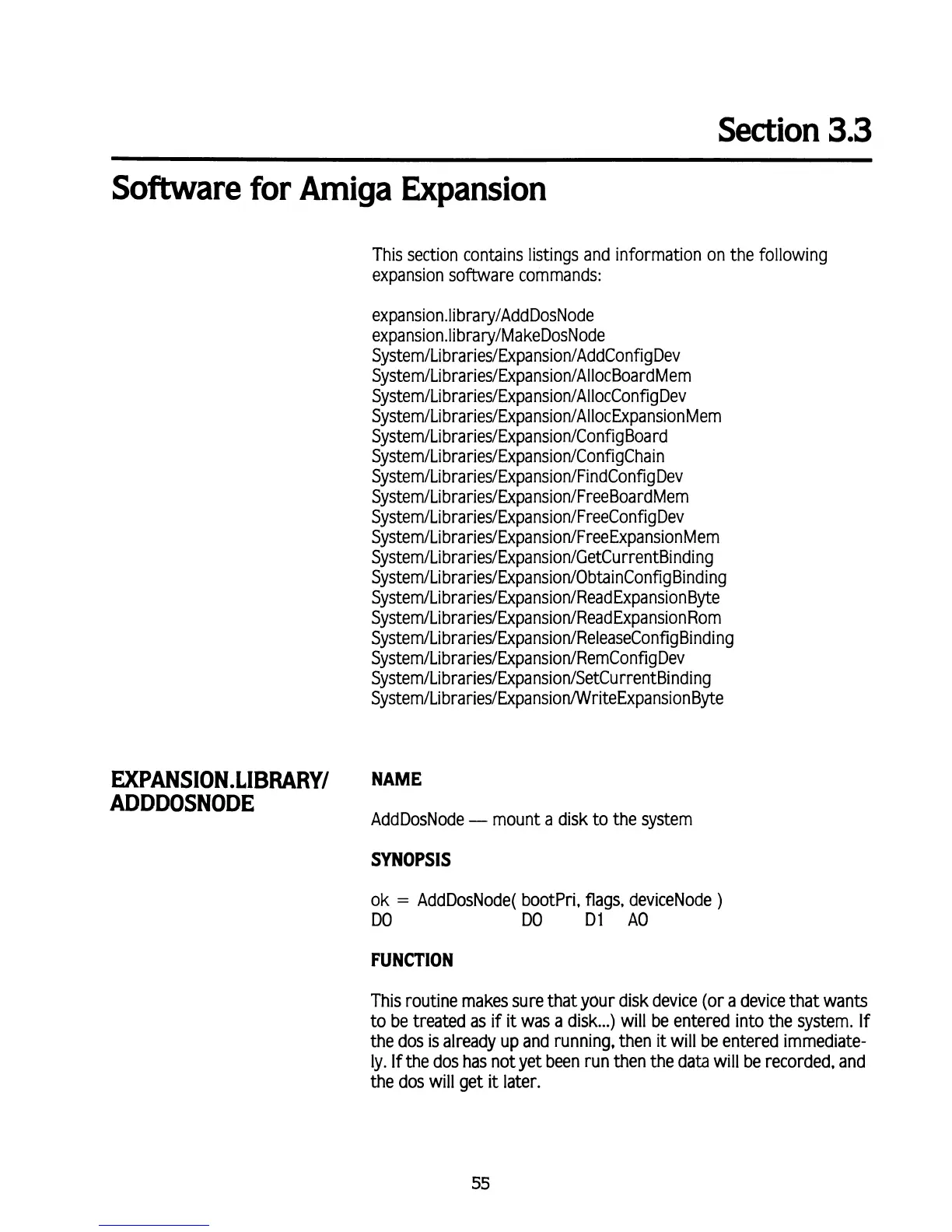 Section 3.3

Software for Amiga Expansion

This section contains listings and information on the following expansion software commands:

expansion.library/AddDosNode
expansion.library/MakeDosNode
System/Libraries/Expansion/AddConfigDev
System/Libraries/Expansion/AllocBoardMem
System/Libraries/Expansion/AllocConfigDev
System/Libraries/Expansion/AllocExpansionMem
System/Libraries/Expansion/ConfigBoard
System/Libraries/Expansion/ConfigChain
System/Libraries/Expansion/FindConfigDev
System/Libraries/Expansion/FreeBoardMem
System/Libraries/Expansion/FreeConfigDev
System/Libraries/Expansion/FreeExpansionMem
System/Libraries/Expansion/GetCurrentBinding
System/Libraries/Expansion/ObtainConfigBinding
System/Libraries/Expansion/ReadExpansionByte
System/Libraries/Expansion/ReadExpansionRom
System/Libraries/Expansion/ReleaseConfigBinding
System/Libraries/Expansion/RemConfigDev
System/Libraries/Expansion/SetCurrentBinding
System/Libraries/Expansion/WriteExpansionByte

EXPANSION.LIBRARY/ ADDDOSNODE

NAME

AddDosNode — mount a disk to the system

SYNOPSIS

ok = AddDosNode( bootPri, flags, deviceNode )
D0 D0 D1 A0

FUNCTION

This routine makes sure that your disk device (or a device that wants to be treated as if it was a disk...) will be entered into the system. If the dos is already up and running, then it will be entered immediately. If the dos has not yet been run then the data will be recorded, and the dos will get it later.

55